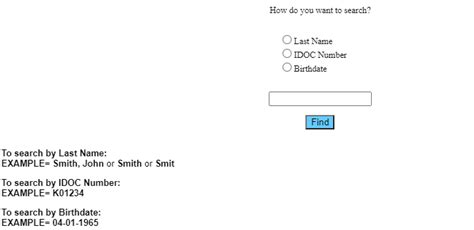 How do you want to search?

Last Name
IDOC Number
Birthdate

Find

To search by Last Name:
EXAMPLE= Smith, John or Smith or Smit

To search by IDOC Number:
EXAMPLE= K01234

To search by Birthdate:
EXAMPLE= 04-01-1965